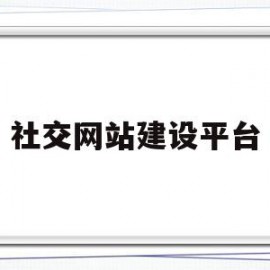 社交网站建设平台